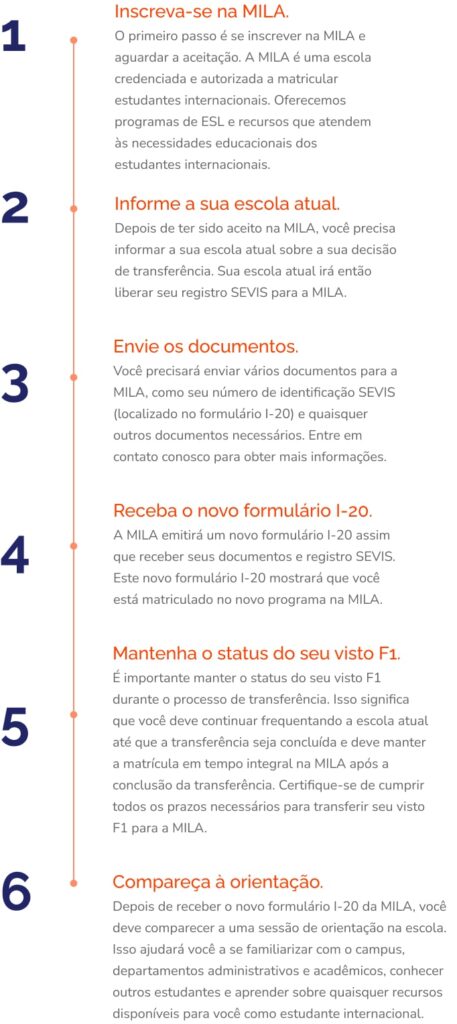 1

Inscreva-se na MILA.

O primeiro passo é se inscrever na MILA e aguardar a aceitação. A MILA é uma escola credenciada e autorizada a matricular estudantes internacionais. Oferecemos programas de ESL e recursos que atendem às necessidades educacionais dos estudantes internacionais.

2

Informe a sua escola atual.

Depois de ter sido aceito na MILA, você precisa informar a sua escola atual sobre a sua decisão de transferência. Sua escola atual irá então liberar seu registro SEVIS para a MILA.

3

Envie os documentos.

Você precisará enviar vários documentos para a MILA, como seu número de identificação SEVIS (localizado no formulário I-20) e quaisquer outros documentos necessários. Entre em contato conosco para obter mais informações.

4

Receba o novo formulário I-20.

A MILA emitirá um novo formulário I-20 assim que receber seus documentos e registro SEVIS. Este novo formulário I-20 mostrará que você está matriculado no novo programa na MILA.

5

Mantenha o status do seu visto F1.

É importante manter o status do seu visto F1 durante o processo de transferência. Isso significa que você deve continuar frequentando a escola atual até que a transferência seja concluída e deve manter a matrícula em tempo integral na MILA após a conclusão da transferência. Certifique-se de cumprir todos os prazos necessários para transferir seu visto F1 para a MILA.

6

Compareça à orientação.

Depois de receber o novo formulário I-20 da MILA, você deve comparecer a uma sessão de orientação na escola. Isso ajudará você a se familiarizar com o campus, departamentos administrativos e acadêmicos, conhecer outros estudantes e aprender sobre quaisquer recursos disponíveis para você como estudante internacional.